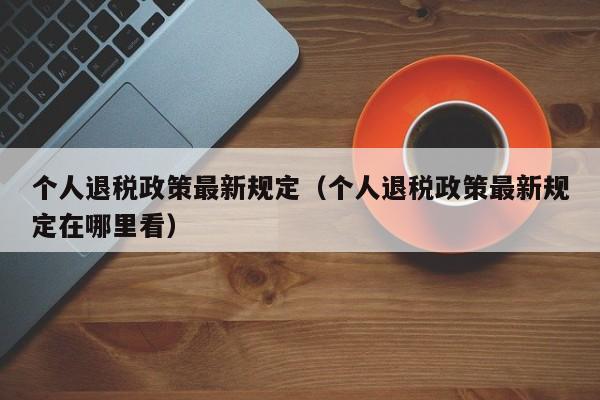 个人退税政策最新规定（个人退税政策最新规定在哪里看）